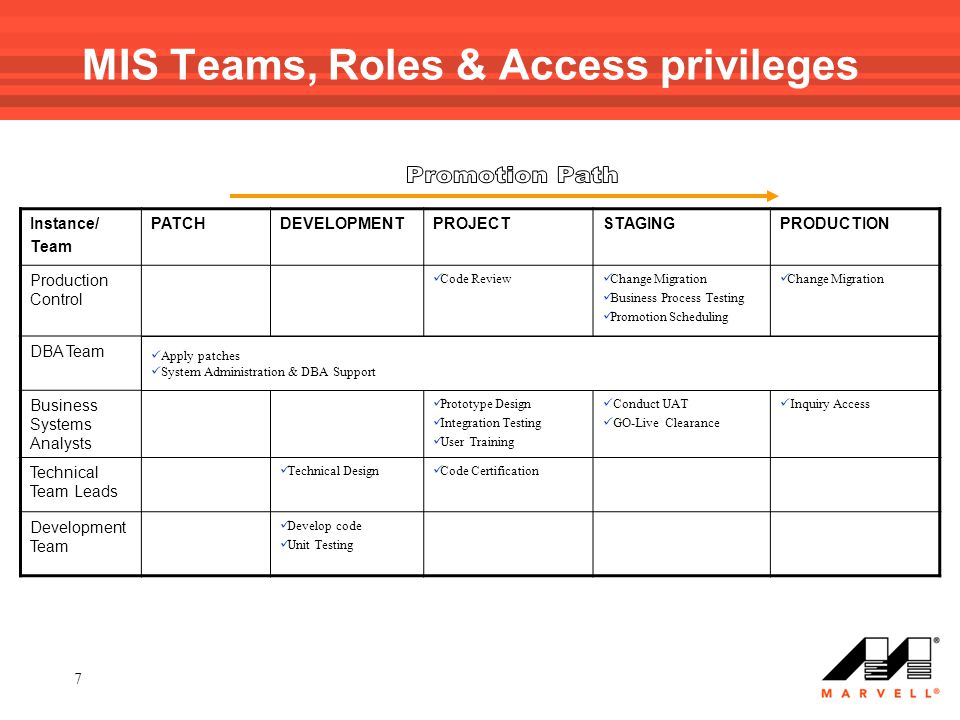 MIS Teams, Roles & Access privileges

Promotion Path

| Instance/ Team | PATCH | DEVELOPMENT | PROJECT | STAGING | PRODUCTION |
|---|---|---|---|---|---|
| Production Control | | | ✓Code Review | ✓Change Migration ✓Business Process Testing ✓Promotion Scheduling | ✓Change Migration |
| DBA Team | ✓Apply patches ✓System Administration & DBA Support | | | | |
| Business Systems Analysts | | | ✓Prototype Design ✓Integration Testing ✓User Training | ✓Conduct UAT ✓GO-Live Clearance | ✓Inquiry Access |
| Technical Team Leads | | ✓Technical Design | ✓Code Certification | | |
| Development Team | | ✓Develop code ✓Unit Testing | | | |

7

MARVELL®